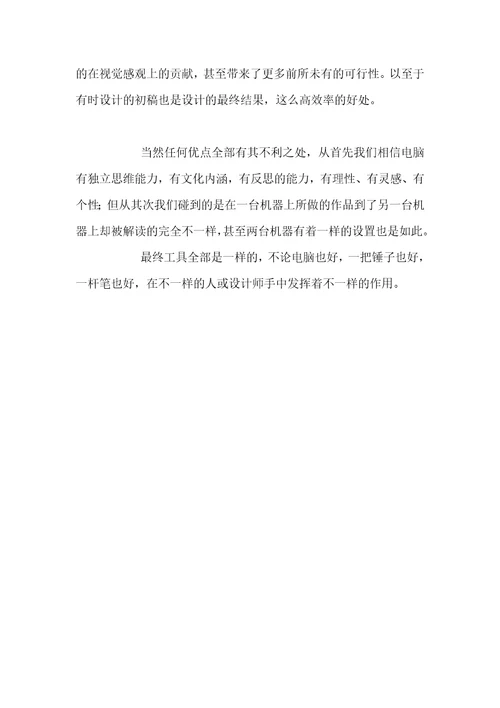 的在视觉感观上的贡献，甚至带来了更多前所未有的可行性。以至于有时设计的初稿也是设计的最终结果，这么高效率的好处。

当然任何优点全部有其不利之处，从首先我们相信电脑有独立思维能力，有文化内涵，有反思的能力，有理性、有灵感、有个性；但从其次我们碰到的是在一台机器上所做的作品到了另一台机器上却被解读的完全不一样，甚至两台机器有着一样的设置也是如此。

最终工具全部是一样的，不论电脑也好，一把锤子也好，一杆笔也好，在不一样的人或设计师手中发挥着不一样的作用。